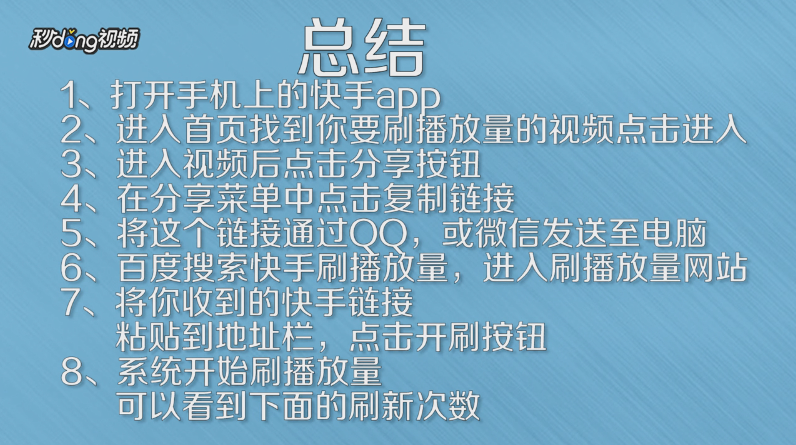 秒dong视频

总结

1、打开手机上的快手app
2、进入首页找到你要刷播放量的视频点击进入
3、进入视频后点击分享按钮
4、在分享菜单中点击复制链接
5、将这个链接通过QQ，或微信发送至电脑
6、百度搜索快手刷播放量，进入刷播放量网站
7、将你收到的快手链接
粘贴到地址栏，点击开刷按钮
8、系统开始刷播放量
可以看到下面的刷新次数